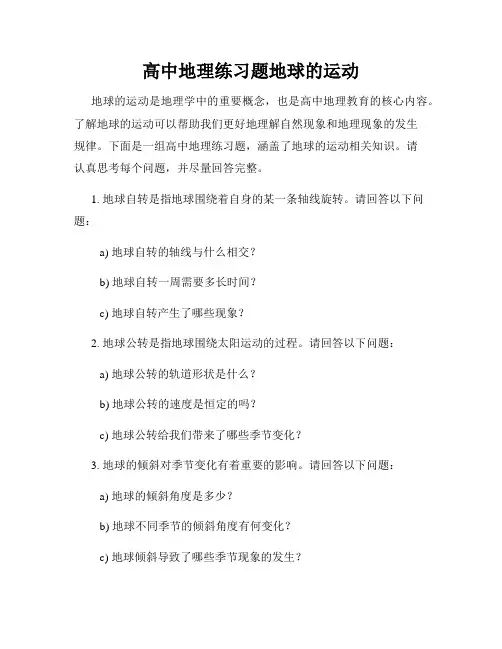 高中地理练习题地球的运动

地球的运动是地理学中的重要概念，也是高中地理教育的核心内容。了解地球的运动可以帮助我们更好地理解自然现象和地理现象的发生规律。下面是一组高中地理练习题，涵盖了地球的运动相关知识。请认真思考每个问题，并尽量回答完整。

1. 地球自转是指地球围绕着自身的某一条轴线旋转。请回答以下问题：

a) 地球自转的轴线与什么相交？

b) 地球自转一周需要多长时间？

c) 地球自转产生了哪些现象？

2. 地球公转是指地球围绕太阳运动的过程。请回答以下问题：

a) 地球公转的轨道形状是什么？

b) 地球公转的速度是恒定的吗？

c) 地球公转给我们带来了哪些季节变化？

3. 地球的倾斜对季节变化有着重要的影响。请回答以下问题：

a) 地球的倾斜角度是多少？

b) 地球不同季节的倾斜角度有何变化？

c) 地球倾斜导致了哪些季节现象的发生？